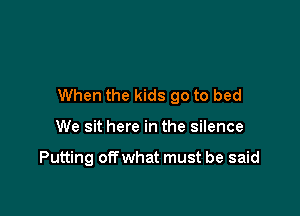 When the kids go to bed
We sit here in the silence
Putting off what must be said